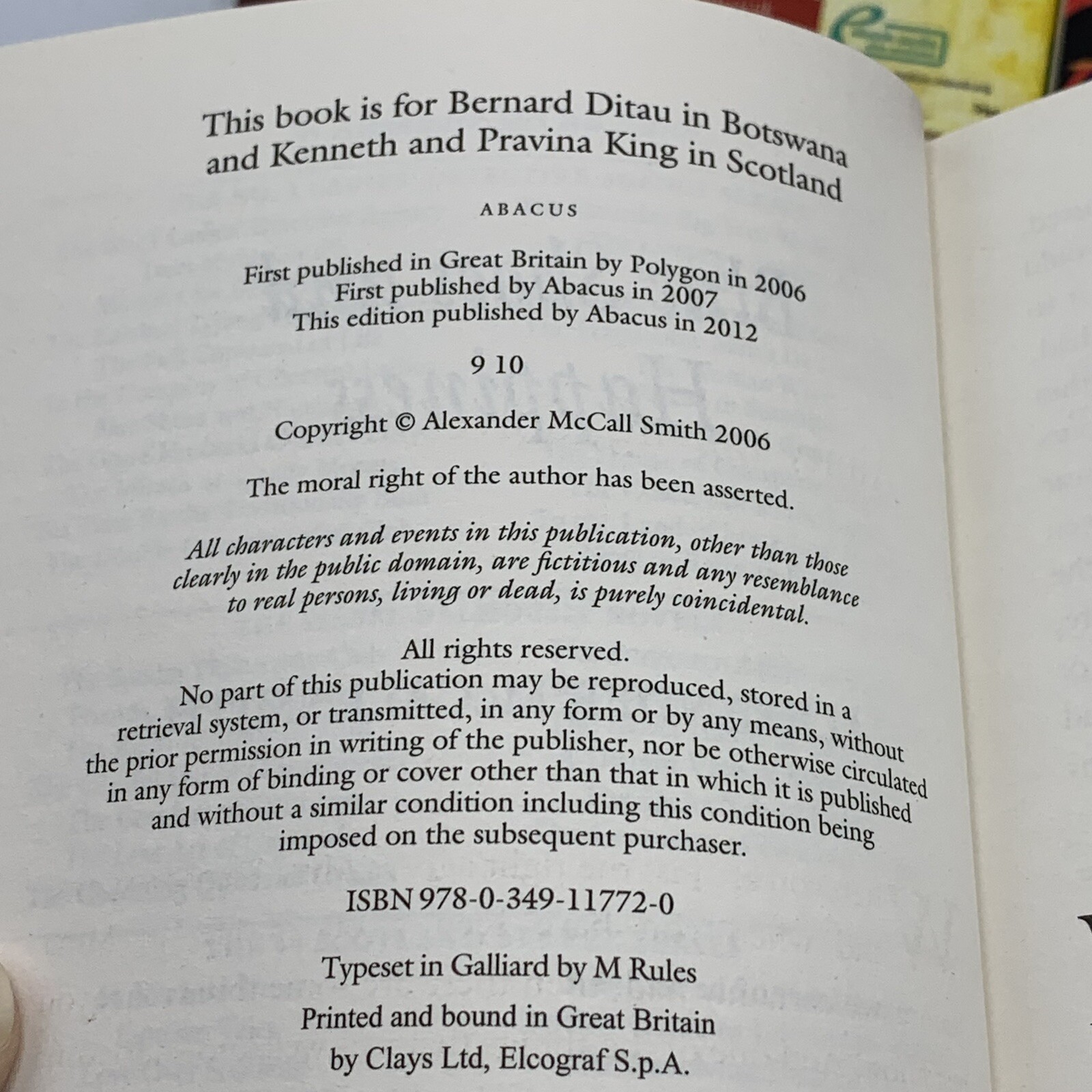 This book is for Bernard Ditau in Botswana and Kenneth and Pravina King in Scotland

ABACUS

First published in Great Britain by Polygon in 2006
First published by Abacus in 2007
This edition published by Abacus in 2012

9 10

Copyright © Alexander McCall Smith 2006

The moral right of the author has been asserted.

All characters and events in this publication, other than those clearly in the public domain, are fictitious and any resemblance to real persons, living or dead, is purely coincidental.

All rights reserved.
No part of this publication may be reproduced, stored in a retrieval system, or transmitted, in any form or by any means, without the prior permission in writing of the publisher, nor be otherwise circulated in any form of binding or cover other than that in which it is published and without a similar condition including this condition being imposed on the subsequent purchaser.

ISBN 978-0-349-11772-0

Typeset in Galliard by M Rules

Printed and bound in Great Britain
by Clays Ltd, Elcograf S.p.A.